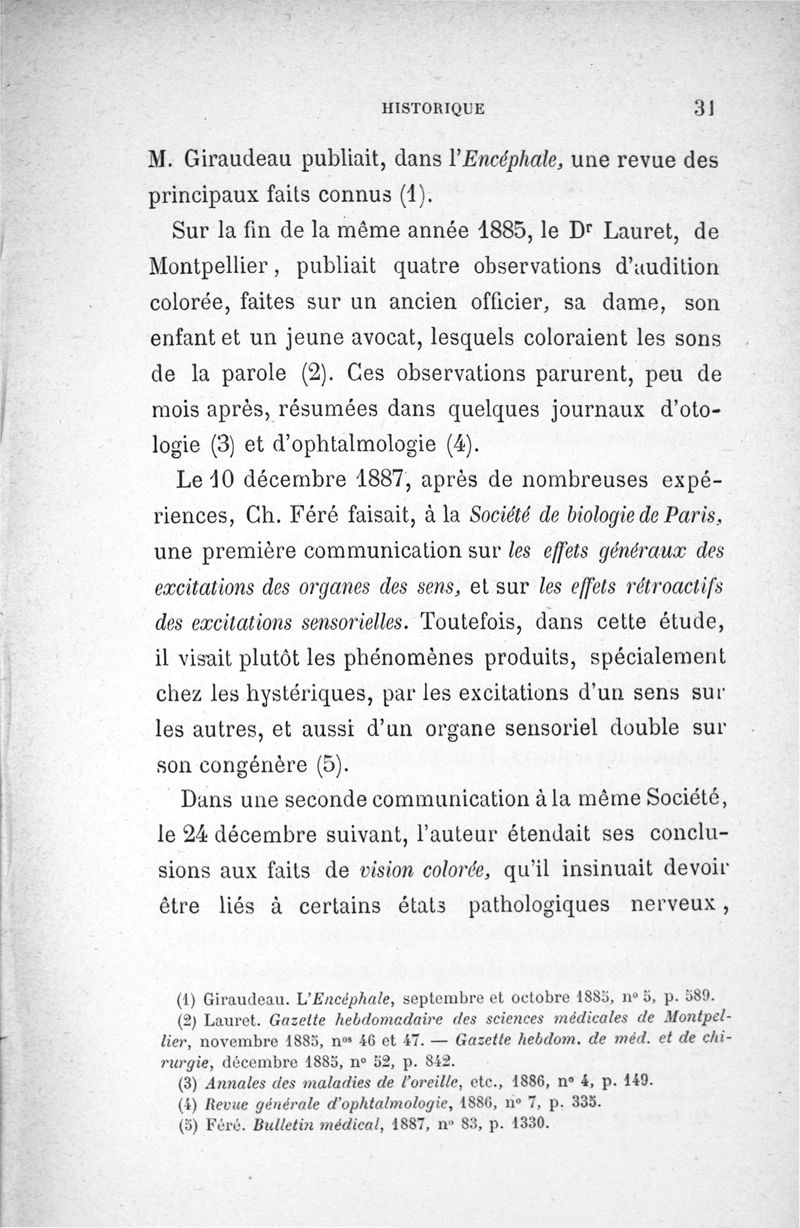 HISTORIQUE 31

M. Giraudeau publiait, dans l'Encéphale, une revue des principaux faits connus (1).

Sur la fin de la même année 1885, le Dr Lauret, de Montpellier, publiait quatre observations d'audition colorée, faites sur un ancien officier, sa dame, son enfant et un jeune avocat, lesquels coloraient les sons de la parole (2). Ces observations parurent, peu de mois après, résumées dans quelques journaux d'otologie (3) et d'ophtalmologie (4).

Le 10 décembre 1887, après de nombreuses expériences, Ch. Féré faisait, à la Société de biologie de Paris, une première communication sur les effets généraux des excitations des organes des sens, et sur les effets rétroactifs des excitations sensorielles. Toutefois, dans cette étude, il visait plutôt les phénomènes produits, spécialement chez les hystériques, par les excitations d'un sens sur les autres, et aussi d'un organe sensoriel double sur son congénère (5).

Dans une seconde communication à la même Société, le 24 décembre suivant, l'auteur étendait ses conclusions aux faits de vision colorée, qu'il insinuait devoir être liés à certains états pathologiques nerveux,

(1) Giraudeau. L'Encéphale, septembre et octobre 1885, no 5, p. 589.
(2) Lauret. Gazette hebdomadaire des sciences médicales de Montpellier, novembre 1885, nos 46 et 47. — Gazette hebdom. de méd. et de chirurgie, décembre 1885, no 52, p. 842.
(3) Annales des maladies de l'oreille, etc., 1886, no 4, p. 149.
(4) Revue générale d'ophtalmologie, 1886, no 7, p. 335.
(5) Féré. Bulletin médical, 1887, no 83, p. 1330.